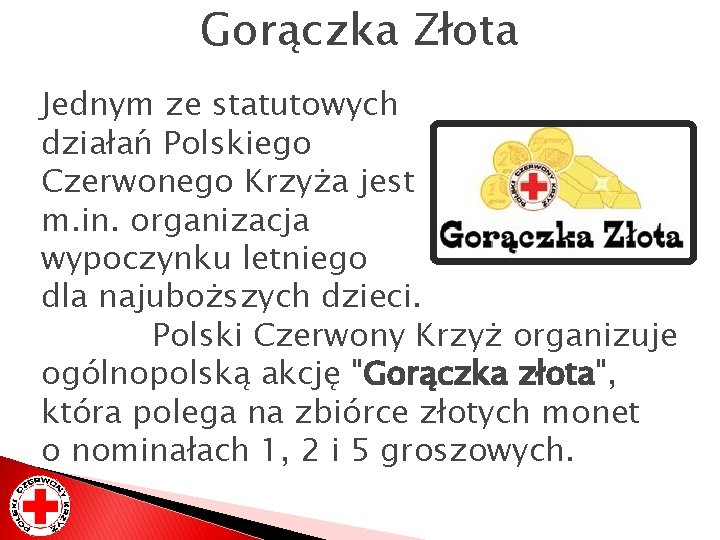 Gorączka Złota

Jednym ze statutowych działań Polskiego Czerwonego Krzyża jest m.in. organizacja wypoczynku letniego dla najuboższych dzieci.

POLSKI CZERWONY KRZYŻ

Gorączka Złota

Polski Czerwony Krzyż organizuje ogólnopolską akcję "Gorączka złota", która polega na zbiórce złotych monet o nominałach 1, 2 i 5 groszowych.

POLSKI CZERWONY KRZYŻ